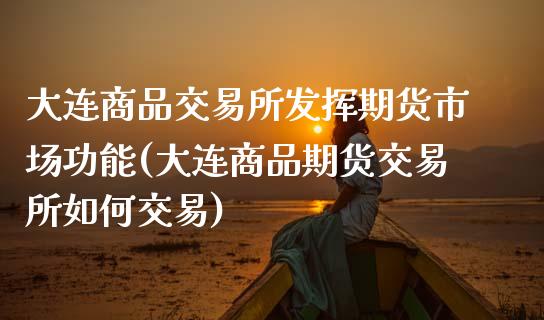 大连商品交易所发挥期货市场功能(大连商品期货交易所如何交易)